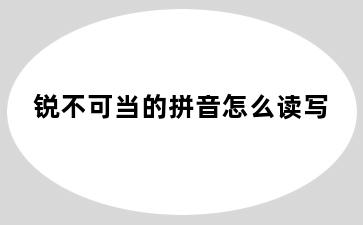 锐不可当的拼音怎么读写